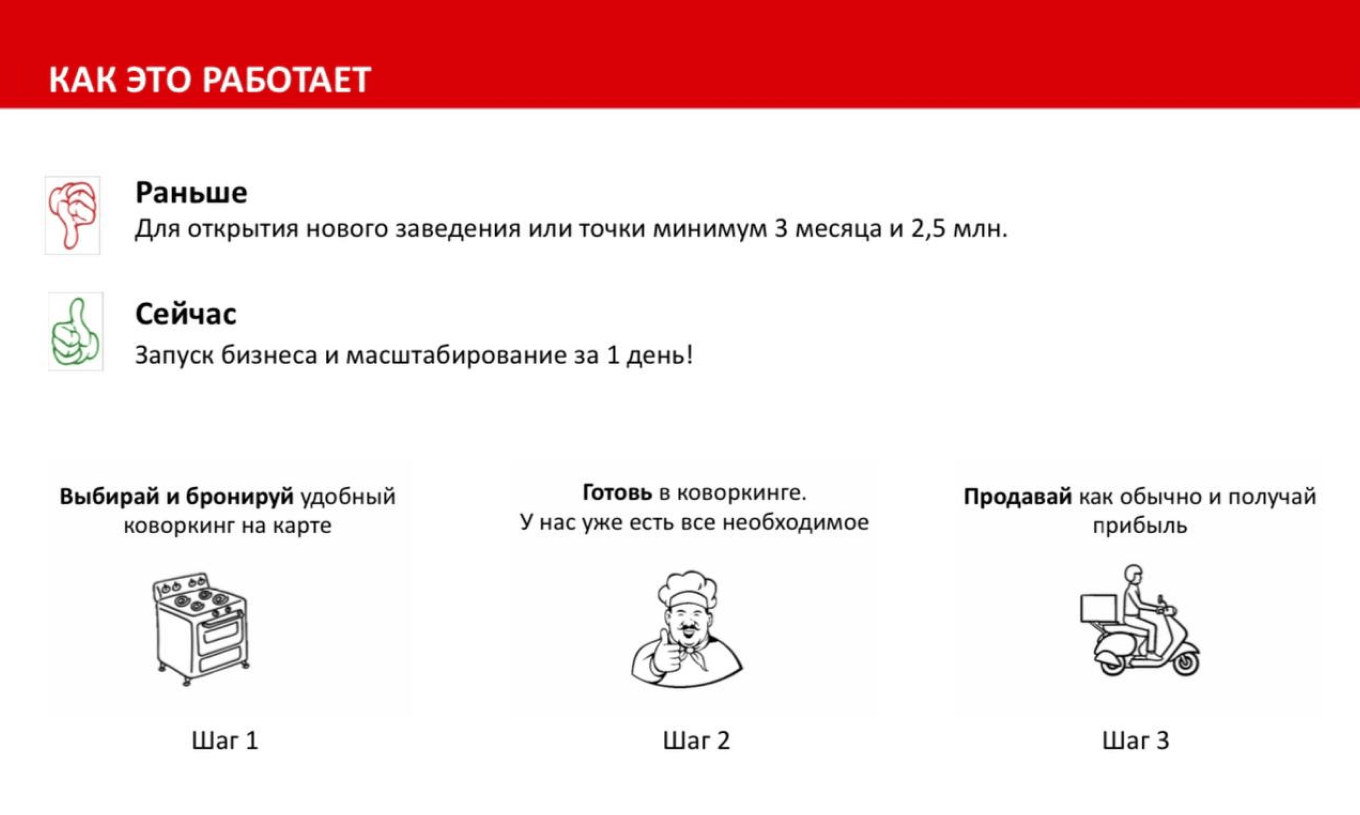 КАК ЭТО РАБОТАЕТ

Раньше
Для открытия нового заведения или точки минимум 3 месяца и 2,5 млн.

Сейчас
Запуск бизнеса и масштабирование за 1 день!

Выбирай и бронируй удобный коворкинг на карте

Шаг 1

Готовь в коворкинге.
У нас уже есть все необходимое

Шаг 2

Продавай как обычно и получай прибыль

Шаг 3